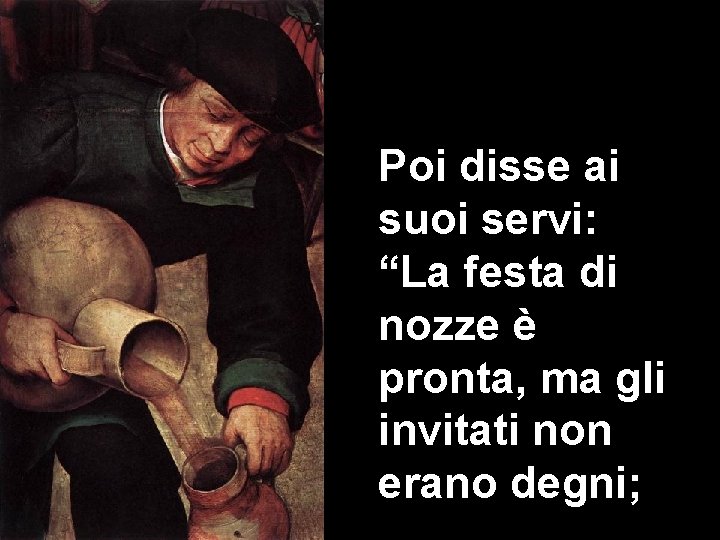 Poi disse ai suoi servi: “La festa di nozze è pronta, ma gli invitati non erano degni;